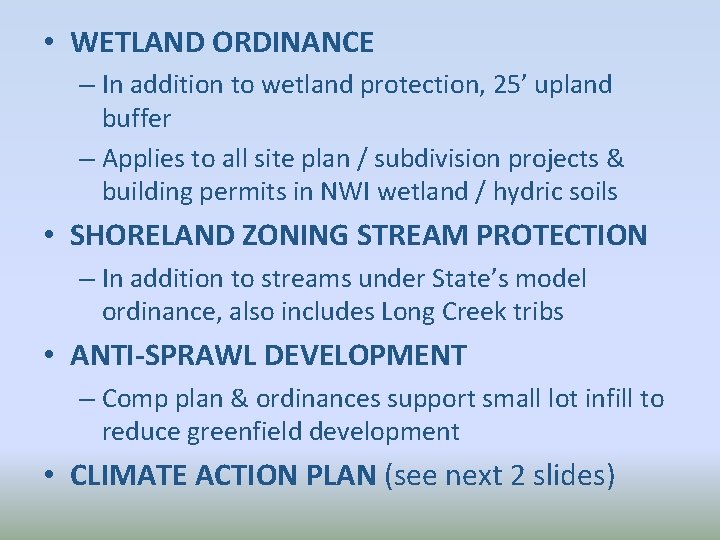 • WETLAND ORDINANCE

– In addition to wetland protection, 25’ upland buffer

– Applies to all site plan / subdivision projects & building permits in NWI wetland / hydric soils

• SHORELAND ZONING STREAM PROTECTION

– In addition to streams under State’s model ordinance, also includes Long Creek tribs

• ANTI-SPRAWL DEVELOPMENT

– Comp plan & ordinances support small lot infill to reduce greenfield development

• CLIMATE ACTION PLAN (see next 2 slides)